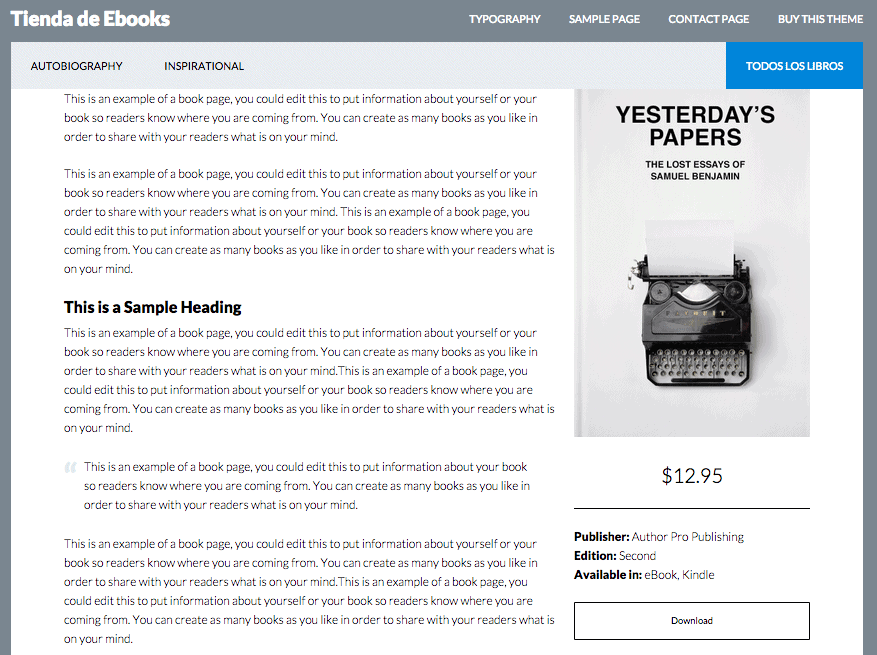 Tienda de Ebooks

TYPOGRAPHY SAMPLE PAGE CONTACT PAGE BUY THIS THEME

AUTOBIOGRAPHY INSPIRATIONAL TODOS LOS LIBROS

This is an example of a book page, you could edit this to put information about yourself or your book so readers know where you are coming from. You can create as many books as you like in order to share with your readers what is on your mind.

This is an example of a book page, you could edit this to put information about yourself or your book so readers know where you are coming from. You can create as many books as you like in order to share with your readers what is on your mind. This is an example of a book page, you could edit this to put information about yourself or your book so readers know where you are coming from. You can create as many books as you like in order to share with your readers what is on your mind.

This is a Sample Heading

This is an example of a book page, you could edit this to put information about yourself or your book so readers know where you are coming from. You can create as many books as you like in order to share with your readers what is on your mind.This is an example of a book page, you could edit this to put information about yourself or your book so readers know where you are coming from. You can create as many books as you like in order to share with your readers what is on your mind.

This is an example of a book page, you could edit this to put information about your book so readers know where you are coming from. You can create as many books as you like in order to share with your readers what is on your mind.

This is an example of a book page, you could edit this to put information about yourself or your book so readers know where you are coming from. You can create as many books as you like in order to share with your readers what is on your mind.This is an example of a book page, you could edit this to put information about yourself or your book so readers know where you are coming from. You can create as many books as you like in order to share with your readers what is on your mind.

YESTERDAY'S PAPERS

THE LOST ESSAYS OF SAMUEL BENJAMIN

$12.95

Publisher: Author Pro Publishing
Edition: Second
Available in: eBook, Kindle

Download